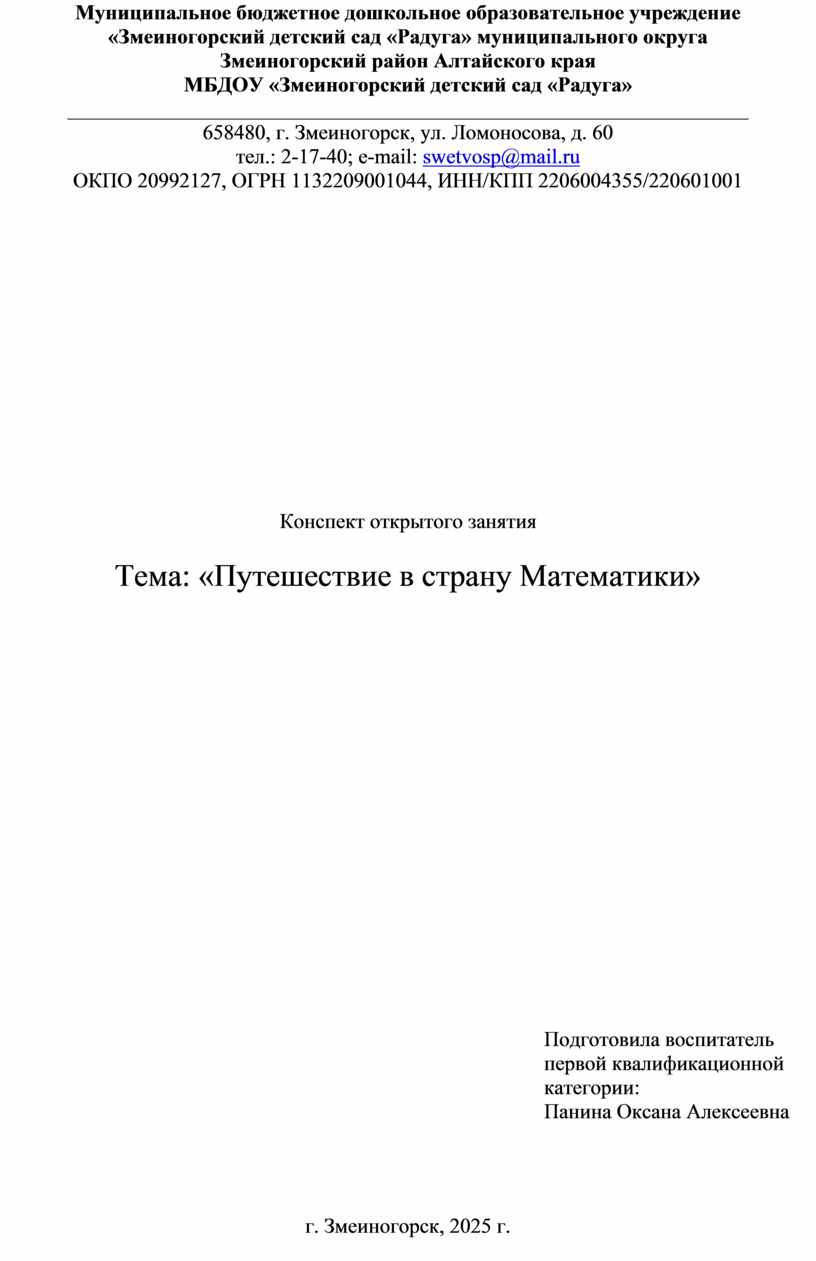 Муниципальное бюджетное дошкольное образовательное учреждение
«Змеиногорский детский сад «Радуга» муниципального округа
Змеиногорский район Алтайского края
МБДОУ «Змеиногорский детский сад «Радуга»

658480, г. Змеиногорск, ул. Ломоносова, д. 60
тел.: 2-17-40; e-mail: swetvosp@mail.ru
ОКПО 20992127, ОГРН 1132209001044, ИНН/КПП 2206004355/220601001

Конспект открытого занятия

Тема: «Путешествие в страну Математики»

Подготовила воспитатель
первой квалификационной
категории:
Панина Оксана Алексеевна

г. Змеиногорск, 2025 г.